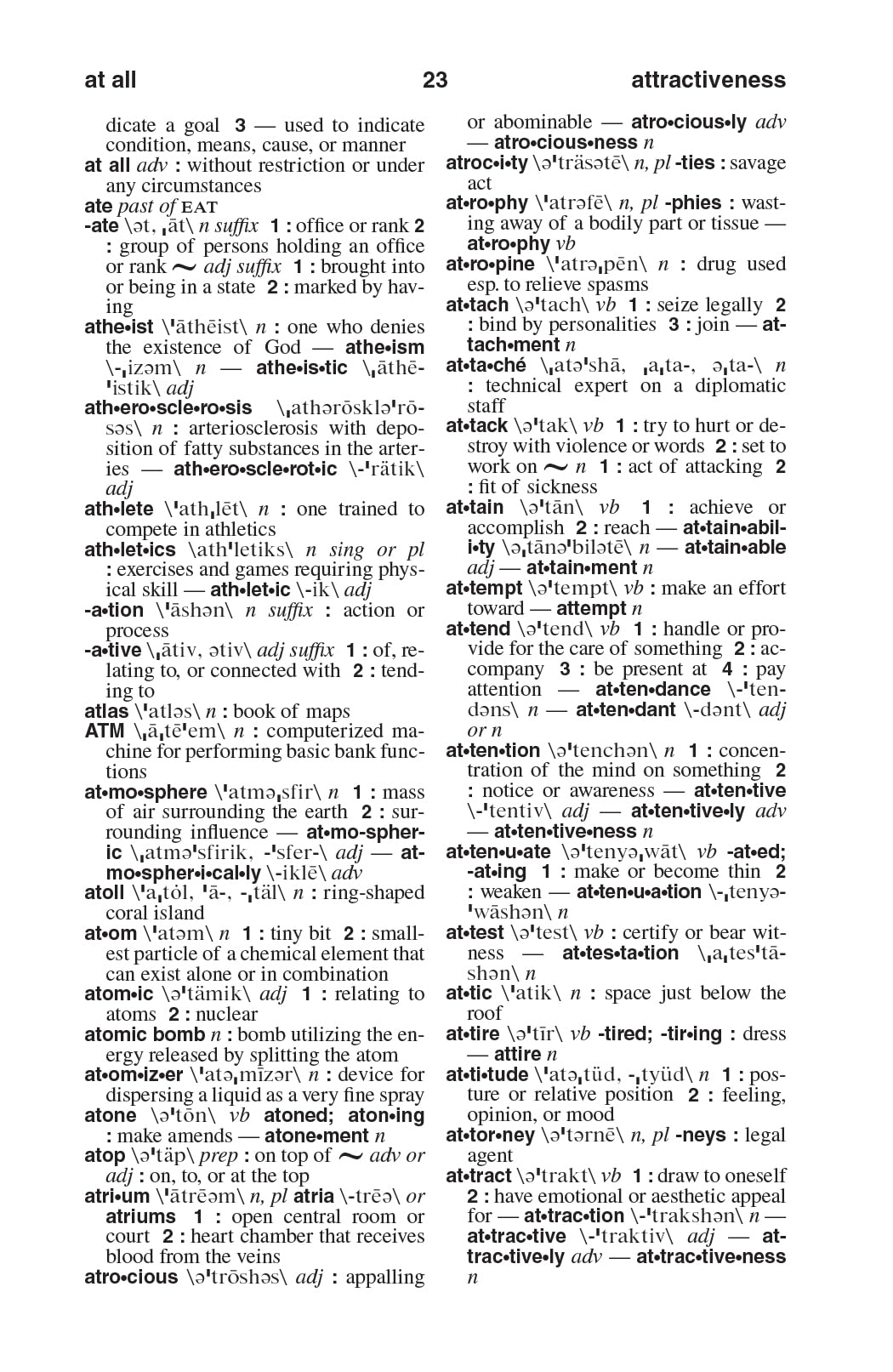 at all 23 attractiveness

dicate a goal 3 — used to indicate condition, means, cause, or manner
at all adv : without restriction or under any circumstances
ate past of EAT
-ate \ət, ˌāt\ n suffix 1 : office or rank 2 : group of persons holding an office or rank ~ adj suffix 1 : brought into or being in a state 2 : marked by having
athe•ist \ˈāthēist\ n : one who denies the existence of God — athe•ism \-ˌizəm\ n — athe•is•tic \ˌāthēˈistik\ adj
ath•ero•scle•ro•sis \ˌathərōskləˈrōsəs\ n : arteriosclerosis with deposition of fatty substances in the arteries — ath•ero•scle•rot•ic \-ˈrätik\ adj
ath•lete \ˈathˌlēt\ n : one trained to compete in athletics
ath•let•ics \athˈletiks\ n sing or pl : exercises and games requiring physical skill — ath•let•ic \-ik\ adj
-a•tion \ˈāshən\ n suffix : action or process
-a•tive \ˌātiv, ətiv\ adj suffix 1 : of, relating to, or connected with 2 : tending to
atlas \ˈatləs\ n : book of maps
ATM \ˌāˌtēˈem\ n : computerized machine for performing basic bank functions
at•mo•sphere \ˈatməˌsfir\ n 1 : mass of air surrounding the earth 2 : surrounding influence — at•mo•spher•ic \ˌatməˈsfirik, -ˈsfer-\ adj — at•mo•spher•i•cal•ly \-iklē\ adv
atoll \ˈaˌtȯl, ˈā-, -ˌtäl\ n : ring-shaped coral island
at•om \ˈatəm\ n 1 : tiny bit 2 : smallest particle of a chemical element that can exist alone or in combination
atom•ic \əˈtämik\ adj 1 : relating to atoms 2 : nuclear
atomic bomb n : bomb utilizing the energy released by splitting the atom
at•om•iz•er \ˈatəˌmīzər\ n : device for dispersing a liquid as a very fine spray
atone \əˈtōn\ vb atoned; aton•ing : make amends — atone•ment n
atop \əˈtäp\ prep : on top of ~ adv or adj : on, to, or at the top
atri•um \ˈātrēəm\ n, pl atria \-trēə\ or atriums 1 : open central room or court 2 : heart chamber that receives blood from the veins
atro•cious \əˈtrōshəs\ adj : appalling or abominable — atro•cious•ly adv — atro•cious•ness n
atroc•i•ty \əˈträsətē\ n, pl -ties : savage act
at•ro•phy \ˈatrəfē\ n, pl -phies : wasting away of a bodily part or tissue — at•ro•phy vb
at•ro•pine \ˈatrəˌpēn\ n : drug used esp. to relieve spasms
at•tach \əˈtach\ vb 1 : seize legally 2 : bind by personalities 3 : join — at•tach•ment n
at•ta•ché \ˌatəˈshā, ˌaˌta-, əˌta-\ n : technical expert on a diplomatic staff
at•tack \əˈtak\ vb 1 : try to hurt or destroy with violence or words 2 : set to work on ~ n 1 : act of attacking 2 : fit of sickness
at•tain \əˈtān\ vb 1 : achieve or accomplish 2 : reach — at•tain•abil•i•ty \əˌtānəˈbilətē\ n — at•tain•able adj — at•tain•ment n
at•tempt \əˈtempt\ vb : make an effort toward — attempt n
at•tend \əˈtend\ vb 1 : handle or provide for the care of something 2 : accompany 3 : be present at 4 : pay attention — at•ten•dance \-ˈtendəns\ n — at•ten•dant \-dənt\ adj or n
at•ten•tion \əˈtenchən\ n 1 : concentration of the mind on something 2 : notice or awareness — at•ten•tive \-ˈtentiv\ adj — at•ten•tive•ly adv — at•ten•tive•ness n
at•ten•u•ate \əˈtenyəˌwāt\ vb -at•ed; -at•ing 1 : make or become thin 2 : weaken — at•ten•u•a•tion \-ˌtenyəˈwāshən\ n
at•test \əˈtest\ vb : certify or bear witness — at•tes•ta•tion \ˌaˌtesˈtāshən\ n
at•tic \ˈatik\ n : space just below the roof
at•tire \əˈtīr\ vb -tired; -tir•ing : dress — attire n
at•ti•tude \ˈatəˌtüd, -ˌtyüd\ n 1 : posture or relative position 2 : feeling, opinion, or mood
at•tor•ney \əˈtərnē\ n, pl -neys : legal agent
at•tract \əˈtrakt\ vb 1 : draw to oneself 2 : have emotional or aesthetic appeal for — at•trac•tion \-ˈtrakshən\ n — at•trac•tive \-ˈtraktiv\ adj — at•trac•tive•ly adv — at•trac•tive•ness n